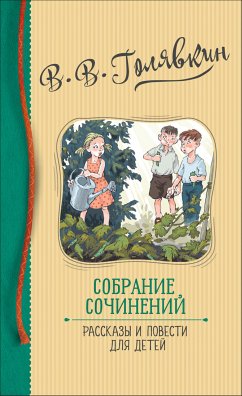 В. В. Голявкин

СОБРАНИЕ СОЧИНЕНИЙ

РАССКАЗЫ И ПОВЕСТИ ДЛЯ ДЕТЕЙ